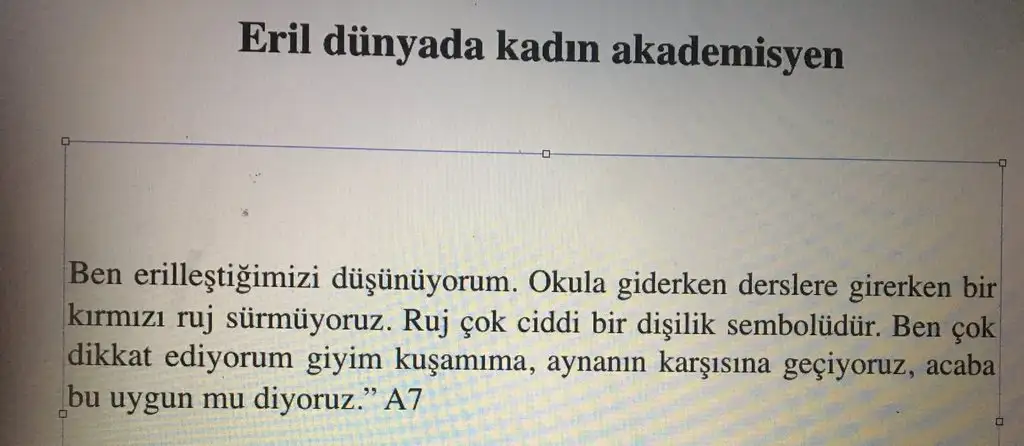 Eril dünyada kadın akademisyen

Ben erilleştiğimizi düşünüyorum. Okula giderken derslere girerken bir kırmızı ruj sürmüyoruz. Ruj çok ciddi bir dişilik sembolüdür. Ben çok dikkat ediyorum giyim kuşamıma, aynanın karşısına geçiyoruz, acaba bu uygun mu diyoruz." A7